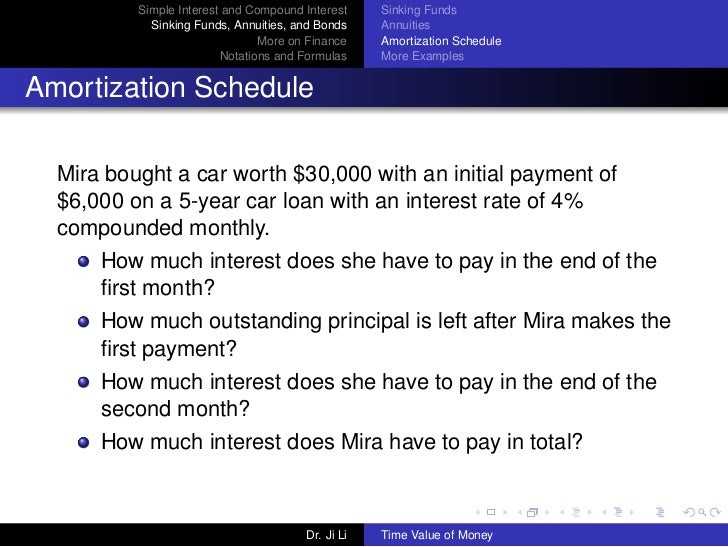 Simple Interest and Compound Interest
Sinking Funds, Annuities, and Bonds
More on Finance
Notations and Formulas

Sinking Funds
Annuities
Amortization Schedule
More Examples

Amortization Schedule

Mira bought a car worth \$30,000 with an initial payment of \$6,000 on a 5-year car loan with an interest rate of 4% compounded monthly.

- How much interest does she have to pay in the end of the first month?
- How much outstanding principal is left after Mira makes the first payment?
- How much interest does she have to pay in the end of the second month?
- How much interest does Mira have to pay in total?

Dr. Ji Li
Time Value of Money